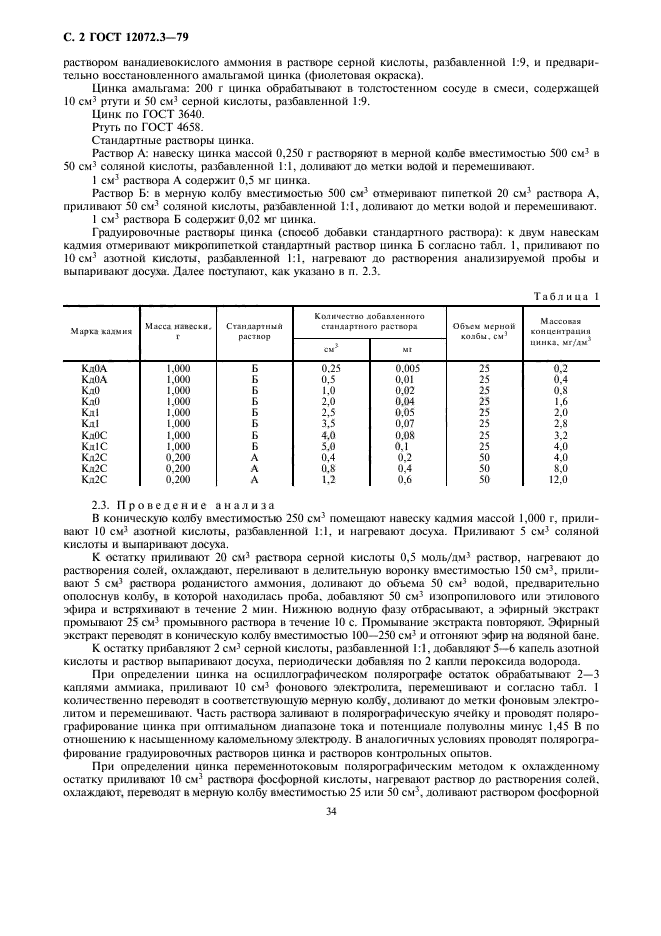 С. 2 ГОСТ 12072.3—79

раствором ванадиевокислого аммония в растворе серной кислоты, разбавленной 1:9, и предварительно восстановленного амальгамой цинка (фиолетовая окраска).

Цинка амальгама: 200 г цинка обрабатывают в толстостенном сосуде в смеси, содержащей 10 см$^3$ ртути и 50 см$^3$ серной кислоты, разбавленной 1:9.

Цинк по ГОСТ 3640.

Ртуть по ГОСТ 4658.

Стандартные растворы цинка.

Раствор А: навеску цинка массой 0,250 г растворяют в мерной колбе вместимостью 500 см$^3$ в 50 см$^3$ соляной кислоты, разбавленной 1:1, доливают до метки водой и перемешивают.

1 см$^3$ раствора А содержит 0,5 мг цинка.

Раствор Б: в мерную колбу вместимостью 500 см$^3$ отмеривают пипеткой 20 см$^3$ раствора А, приливают 50 см$^3$ соляной кислоты, разбавленной 1:1, доливают до метки водой и перемешивают.

1 см$^3$ раствора Б содержит 0,02 мг цинка.

Градуировочные растворы цинка (способ добавки стандартного раствора): к двум навескам кадмия отмеривают микропипеткой стандартный раствор цинка Б согласно табл. 1, приливают по 10 см$^3$ азотной кислоты, разбавленной 1:1, нагревают до растворения анализируемой пробы и выпаривают досуха. Далее поступают, как указано в п. 2.3.

Таблица 1

| Марка кадмия | Масса навески, г | Стандартный раствор | Количество добавленного стандартного раствора см$^3$ | Количество добавленного стандартного раствора мг | Объем мерной колбы, см$^3$ | Массовая концентрация цинка, мг/дм$^3$ |
|---|---|---|---|---|---|---|
| Кд0А | 1,000 | Б | 0,25 | 0,005 | 25 | 0,2 |
| Кд0А | 1,000 | Б | 0,5 | 0,01 | 25 | 0,4 |
| Кд0 | 1,000 | Б | 1,0 | 0,02 | 25 | 0,8 |
| Кд0 | 1,000 | Б | 2,0 | 0,04 | 25 | 1,6 |
| Кд1 | 1,000 | Б | 2,5 | 0,05 | 25 | 2,0 |
| Кд1 | 1,000 | Б | 3,5 | 0,07 | 25 | 2,8 |
| Кд0С | 1,000 | Б | 4,0 | 0,08 | 25 | 3,2 |
| Кд1С | 1,000 | Б | 5,0 | 0,1 | 25 | 4,0 |
| Кд2С | 0,200 | А | 0,4 | 0,2 | 50 | 4,0 |
| Кд2С | 0,200 | А | 0,8 | 0,4 | 50 | 8,0 |
| Кд2С | 0,200 | А | 1,2 | 0,6 | 50 | 12,0 |

2.3. Проведение анализа

В коническую колбу вместимостью 250 см$^3$ помещают навеску кадмия массой 1,000 г, приливают 10 см$^3$ азотной кислоты, разбавленной 1:1, и нагревают досуха. Приливают 5 см$^3$ соляной кислоты и выпаривают досуха.

К остатку приливают 20 см$^3$ раствора серной кислоты 0,5 моль/дм$^3$ раствор, нагревают до растворения солей, охлаждают, переливают в делительную воронку вместимостью 150 см$^3$, приливают 5 см$^3$ раствора роданистого аммония, доливают до объема 50 см$^3$ водой, предварительно ополоснув колбу, в которой находилась проба, добавляют 50 см$^3$ изопропилового или этилового эфира и встряхивают в течение 2 мин. Нижнюю водную фазу отбрасывают, а эфирный экстракт промывают 25 см$^3$ промывного раствора в течение 10 с. Промывание экстракта повторяют. Эфирный экстракт переводят в коническую колбу вместимостью 100—250 см$^3$ и отгоняют эфир на водяной бане.

К остатку прибавляют 2 см$^3$ серной кислоты, разбавленной 1:1, добавляют 5—6 капель азотной кислоты и раствор выпаривают досуха, периодически добавляя по 2 капли пероксида водорода.

При определении цинка на осциллографическом полярографе остаток обрабатывают 2—3 каплями аммиака, приливают 10 см$^3$ фонового электролита, перемешивают и согласно табл. 1 количественно переводят в соответствующую мерную колбу, доливают до метки фоновым электролитом и перемешивают. Часть раствора заливают в полярографическую ячейку и проводят полярографирование цинка при оптимальном диапазоне тока и потенциале полуволны минус 1,45 В по отношению к насыщенному каломельному электроду. В аналогичных условиях проводят полярографирование градуировочных растворов цинка и растворов контрольных опытов.

При определении цинка переменнотоковым полярографическим методом к охлажденному остатку приливают 10 см$^3$ раствора фосфорной кислоты, нагревают раствор до растворения солей, охлаждают, переводят в мерную колбу вместимостью 25 или 50 см$^3$, доливают раствором фосфорной

34